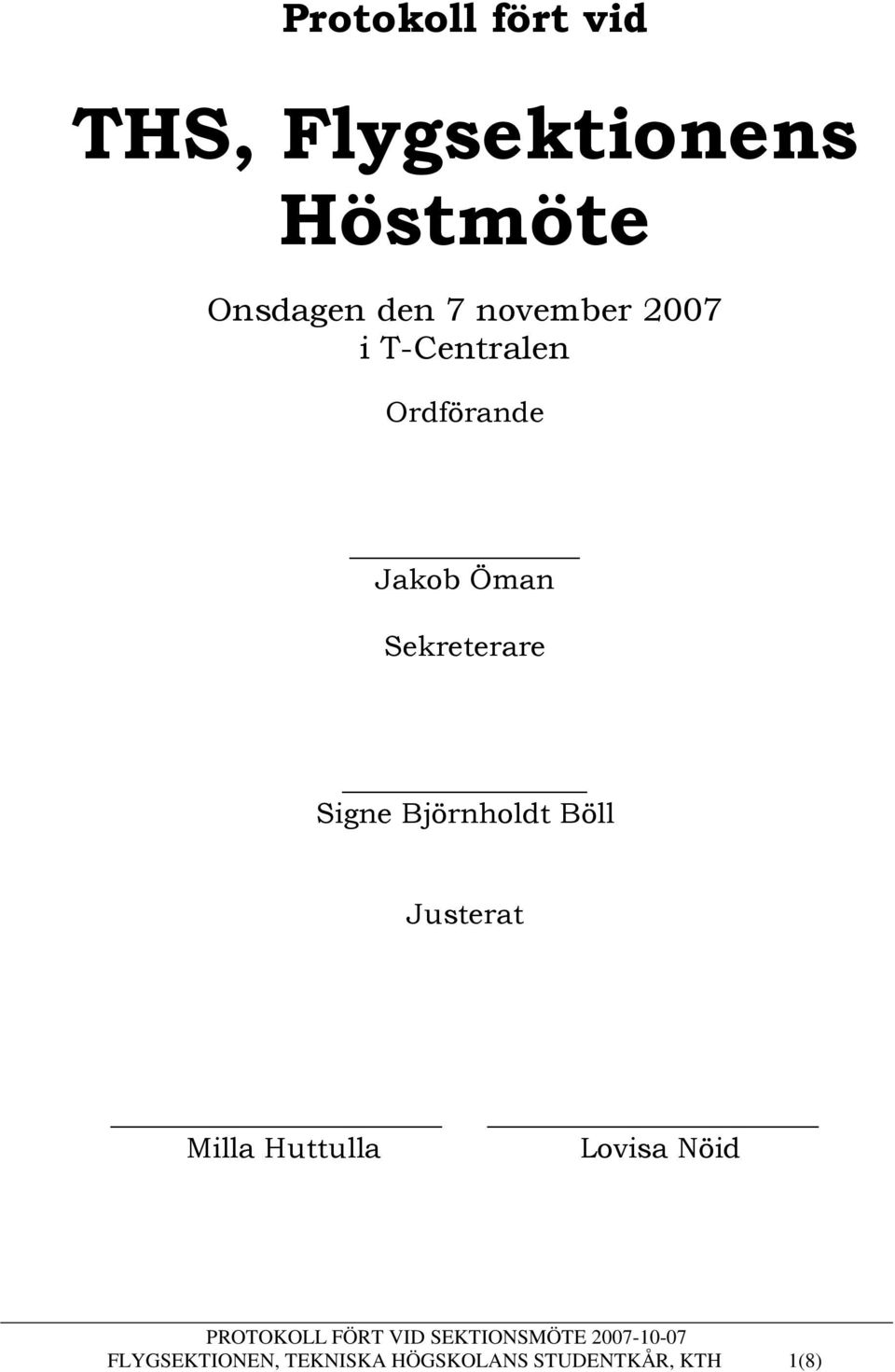 Protokoll fört vid

THS, Flygsektionens Höstmöte

Onsdagen den 7 november 2007
i T-Centralen

Ordförande

Jakob Öman

Sekreterare

Signe Björnholdt Böll

Justerat

Milla Huttulla

Lovisa Nöid

PROTOKOLL FÖRT VID SEKTIONSMÖTE 2007-10-07
FLYGSEKTIONEN, TEKNISKA HÖGSKOLANS STUDENTKÅR, KTH 1(8)